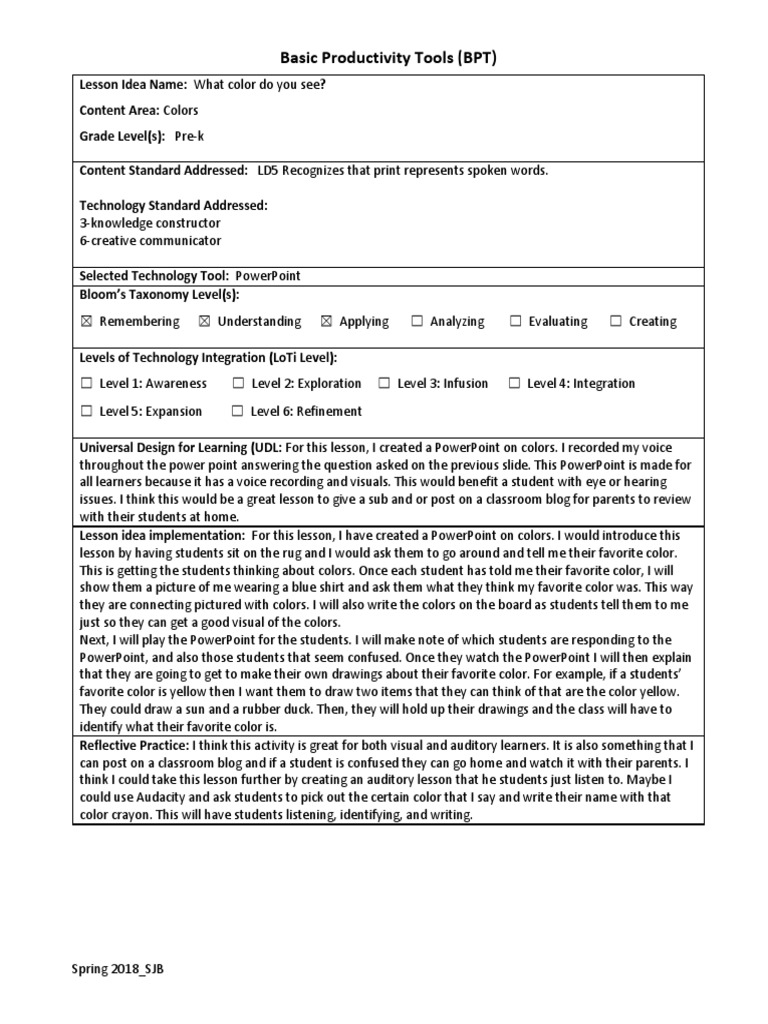 Basic Productivity Tools (BPT)

Lesson Idea Name: What color do you see?

Content Area: Colors

Grade Level(s): Pre-k

Content Standard Addressed: LD5 Recognizes that print represents spoken words.

Technology Standard Addressed:
3-knowledge constructor
6-creative communicator

Selected Technology Tool: PowerPoint

Bloom's Taxonomy Level(s):

☒ Remembering ☒ Understanding ☒ Applying ☐ Analyzing ☐ Evaluating ☐ Creating

Levels of Technology Integration (LoTi Level):

☐ Level 1: Awareness ☐ Level 2: Exploration ☐ Level 3: Infusion ☐ Level 4: Integration

☐ Level 5: Expansion ☐ Level 6: Refinement

Universal Design for Learning (UDL: For this lesson, I created a PowerPoint on colors. I recorded my voice throughout the power point answering the question asked on the previous slide. This PowerPoint is made for all learners because it has a voice recording and visuals. This would benefit a student with eye or hearing issues. I think this would be a great lesson to give a sub and or post on a classroom blog for parents to review with their students at home.

Lesson idea implementation: For this lesson, I have created a PowerPoint on colors. I would introduce this lesson by having students sit on the rug and I would ask them to go around and tell me their favorite color. This is getting the students thinking about colors. Once each student has told me their favorite color, I will show them a picture of me wearing a blue shirt and ask them what they think my favorite color was. This way they are connecting pictured with colors. I will also write the colors on the board as students tell them to me just so they can get a good visual of the colors.
Next, I will play the PowerPoint for the students. I will make note of which students are responding to the PowerPoint, and also those students that seem confused. Once they watch the PowerPoint I will then explain that they are going to get to make their own drawings about their favorite color. For example, if a students' favorite color is yellow then I want them to draw two items that they can think of that are the color yellow. They could draw a sun and a rubber duck. Then, they will hold up their drawings and the class will have to identify what their favorite color is.

Reflective Practice: I think this activity is great for both visual and auditory learners. It is also something that I can post on a classroom blog and if a student is confused they can go home and watch it with their parents. I think I could take this lesson further by creating an auditory lesson that he students just listen to. Maybe I could use Audacity and ask students to pick out the certain color that I say and write their name with that color crayon. This will have students listening, identifying, and writing.

Spring 2018_SJB